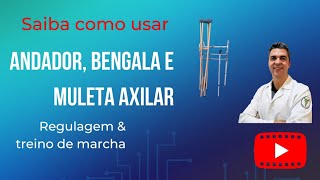 Saiba como usar

ANDADOR, BENGALA E MULETA AXILAR

Regulagem & treino de marcha